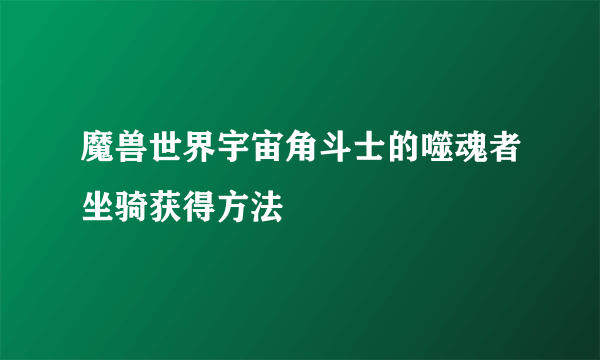 魔兽世界宇宙角斗士的噬魂者坐骑获得方法